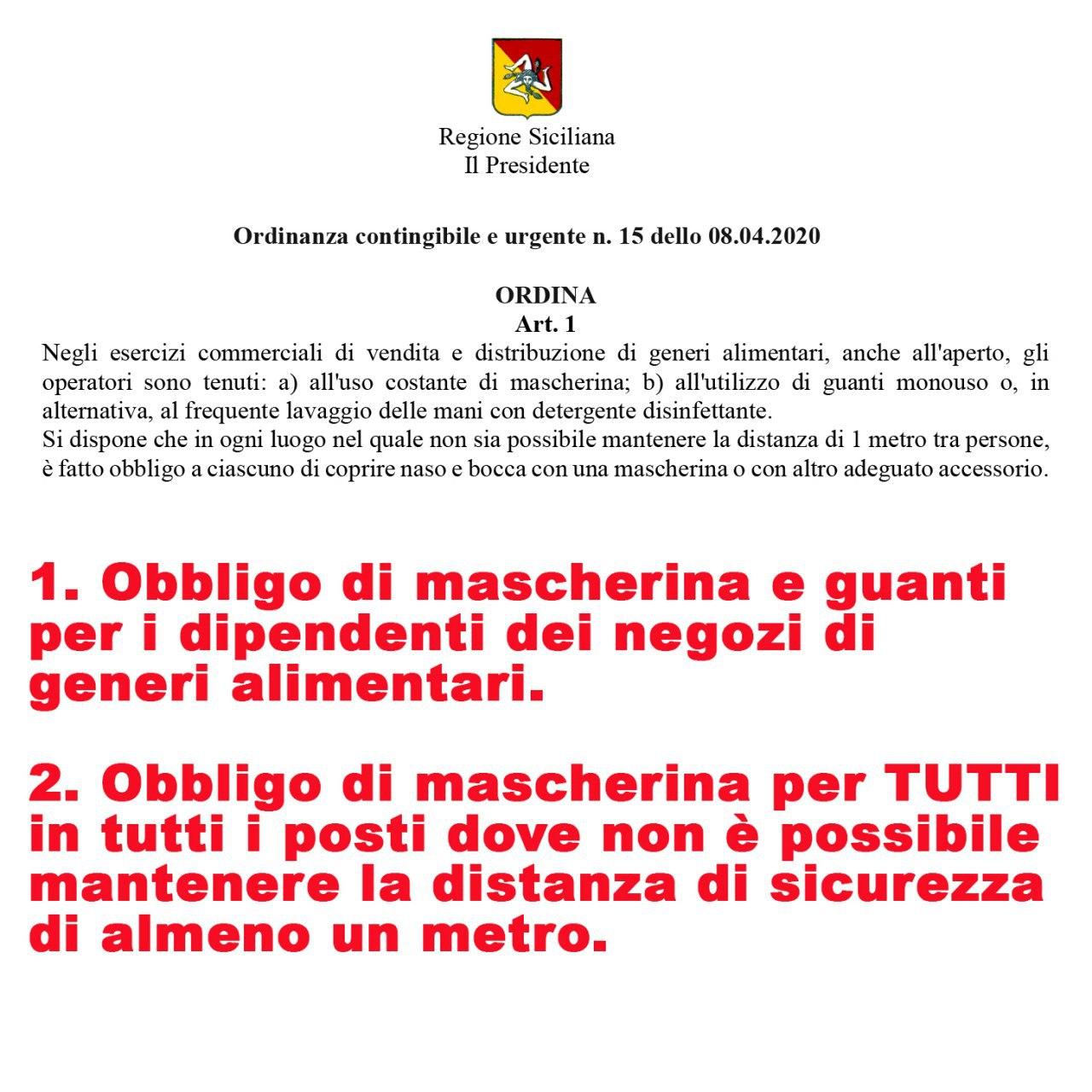 Regione Siciliana
Il Presidente

Ordinanza contingibile e urgente n. 15 dello 08.04.2020

ORDINA
Art. 1
Negli esercizi commerciali di vendita e distribuzione di generi alimentari, anche all'aperto, gli operatori sono tenuti: a) all'uso costante di mascherina; b) all'utilizzo di guanti monouso o, in alternativa, al frequente lavaggio delle mani con detergente disinfettante.
Si dispone che in ogni luogo nel quale non sia possibile mantenere la distanza di 1 metro tra persone, è fatto obbligo a ciascuno di coprire naso e bocca con una mascherina o con altro adeguato accessorio.

1. Obbligo di mascherina e guanti per i dipendenti dei negozi di generi alimentari.

2. Obbligo di mascherina per TUTTI in tutti i posti dove non è possibile mantenere la distanza di sicurezza di almeno un metro.